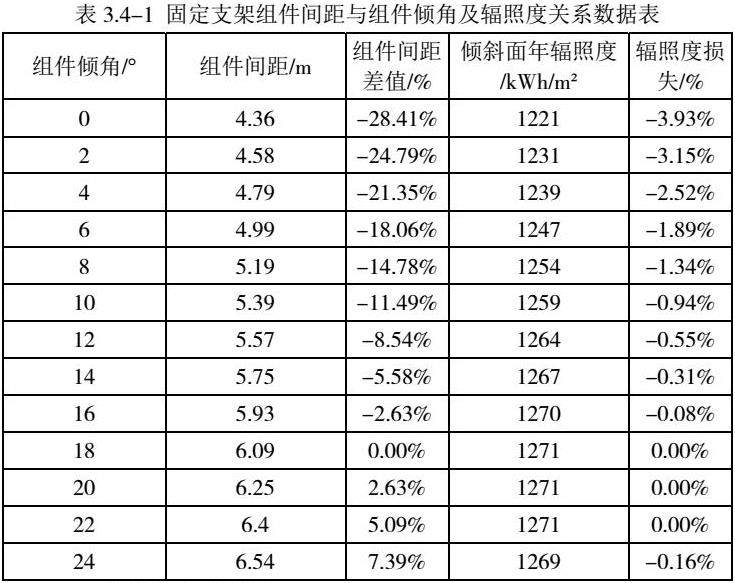 表3.4–1 固定支架组件间距与组件倾角及辐照度关系数据表

| 组件倾角/° | 组件间距/m | 组件间距差值/% | 倾斜面年辐照度/kWh/m² | 辐照度损失/% |
|---|---|---|---|---|
| 0 | 4.36 | –28.41% | 1221 | –3.93% |
| 2 | 4.58 | –24.79% | 1231 | –3.15% |
| 4 | 4.79 | –21.35% | 1239 | –2.52% |
| 6 | 4.99 | –18.06% | 1247 | –1.89% |
| 8 | 5.19 | –14.78% | 1254 | –1.34% |
| 10 | 5.39 | –11.49% | 1259 | –0.94% |
| 12 | 5.57 | –8.54% | 1264 | –0.55% |
| 14 | 5.75 | –5.58% | 1267 | –0.31% |
| 16 | 5.93 | –2.63% | 1270 | –0.08% |
| 18 | 6.09 | 0.00% | 1271 | 0.00% |
| 20 | 6.25 | 2.63% | 1271 | 0.00% |
| 22 | 6.4 | 5.09% | 1271 | 0.00% |
| 24 | 6.54 | 7.39% | 1269 | –0.16% |